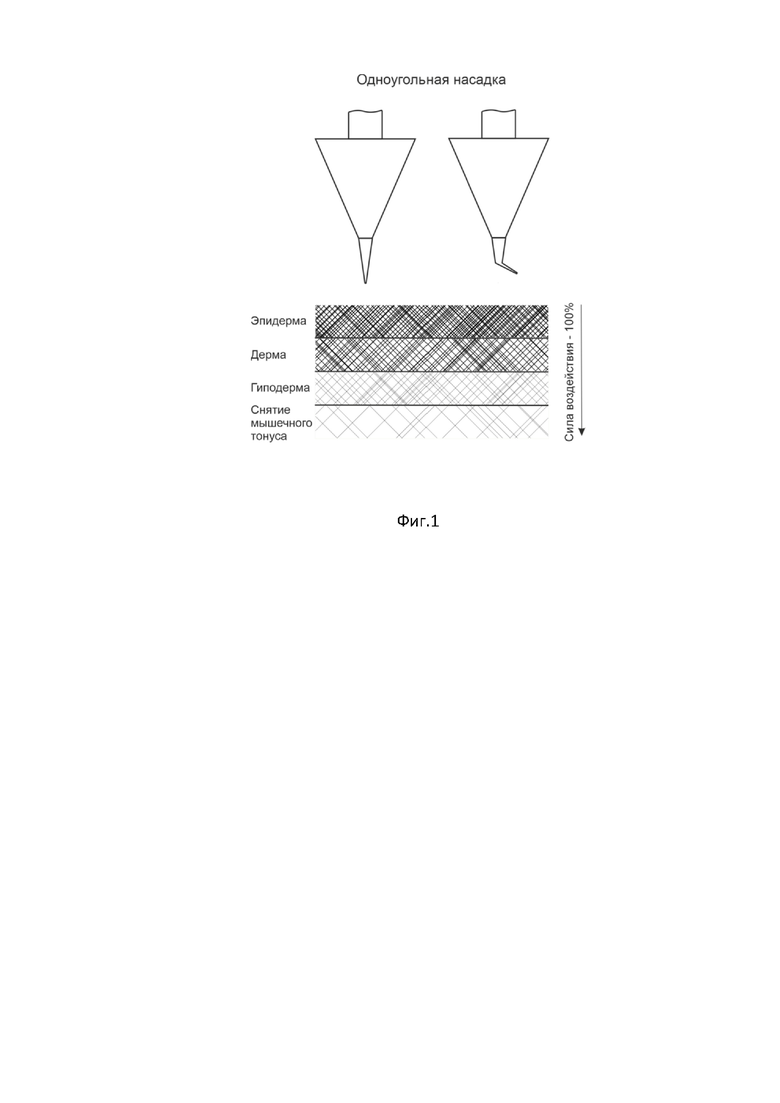 Одноугольная насадка

Эпидерма

Дерма

Гиподерма

Снятие мышечного тонуса

Сила воздействия - 100%

Фиг.1